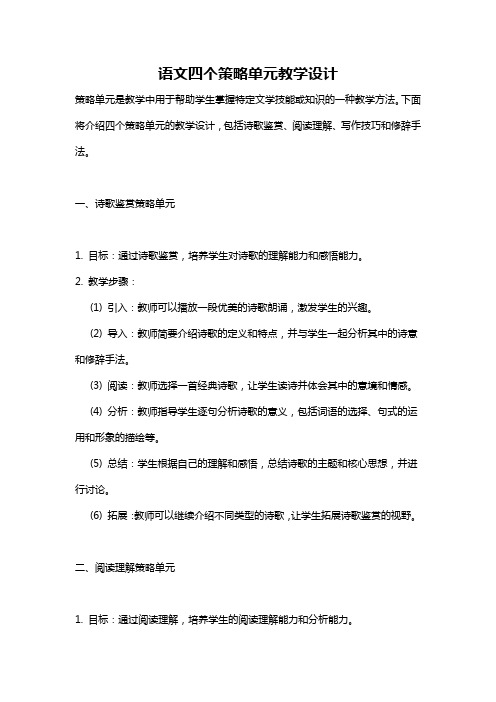 语文四个策略单元教学设计

策略单元是教学中用于帮助学生掌握特定文学技能或知识的一种教学方法。下面将介绍四个策略单元的教学设计，包括诗歌鉴赏、阅读理解、写作技巧和修辞手法。

一、诗歌鉴赏策略单元

1. 目标：通过诗歌鉴赏，培养学生对诗歌的理解能力和感悟能力。

2. 教学步骤：

(1) 引入：教师可以播放一段优美的诗歌朗诵，激发学生的兴趣。

(2) 导入：教师简要介绍诗歌的定义和特点，并与学生一起分析其中的诗意和修辞手法。

(3) 阅读：教师选择一首经典诗歌，让学生读诗并体会其中的意境和情感。

(4) 分析：教师指导学生逐句分析诗歌的意义，包括词语的选择、句式的运用和形象的描绘等。

(5) 总结：学生根据自己的理解和感悟，总结诗歌的主题和核心思想，并进行讨论。

(6) 拓展：教师可以继续介绍不同类型的诗歌，让学生拓展诗歌鉴赏的视野。

二、阅读理解策略单元

1. 目标：通过阅读理解，培养学生的阅读理解能力和分析能力。